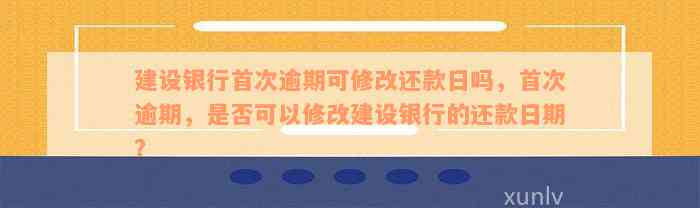 建设银行首次逾期可修改还款日吗，首次逾期，是否可以修改建设银行的还款日期？

xunlv